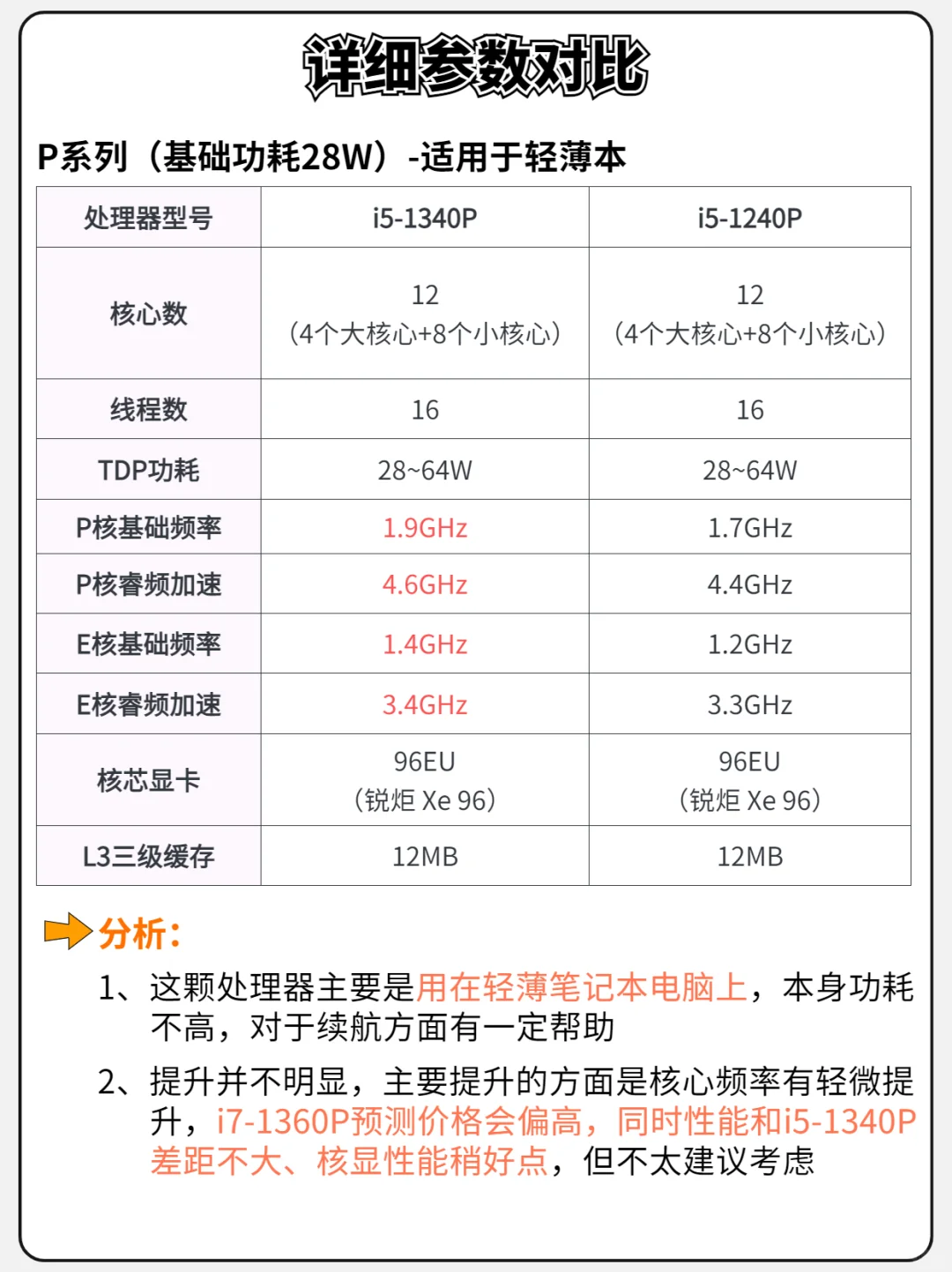 详细参数对比

P系列（基础功耗28W）-适用于轻薄本

| 处理器型号 | i5-1340P | i5-1240P |
|---|---|---|
| 核心数 | 12（4个大核心+8个小核心） | 12（4个大核心+8个小核心） |
| 线程数 | 16 | 16 |
| TDP功耗 | 28~64W | 28~64W |
| P核基础频率 | 1.9GHz | 1.7GHz |
| P核睿频加速 | 4.6GHz | 4.4GHz |
| E核基础频率 | 1.4GHz | 1.2GHz |
| E核睿频加速 | 3.4GHz | 3.3GHz |
| 核芯显卡 | 96EU（锐炬 Xe 96） | 96EU（锐炬 Xe 96） |
| L3三级缓存 | 12MB | 12MB |

分析：

1、这颗处理器主要是用在轻薄笔记本电脑上，本身功耗不高，对于续航方面有一定帮助

2、提升并不明显，主要提升的方面是核心频率有轻微提升，i7-1360P预测价格会偏高，同时性能和i5-1340P差距不大、核显性能稍好点，但不太建议考虑